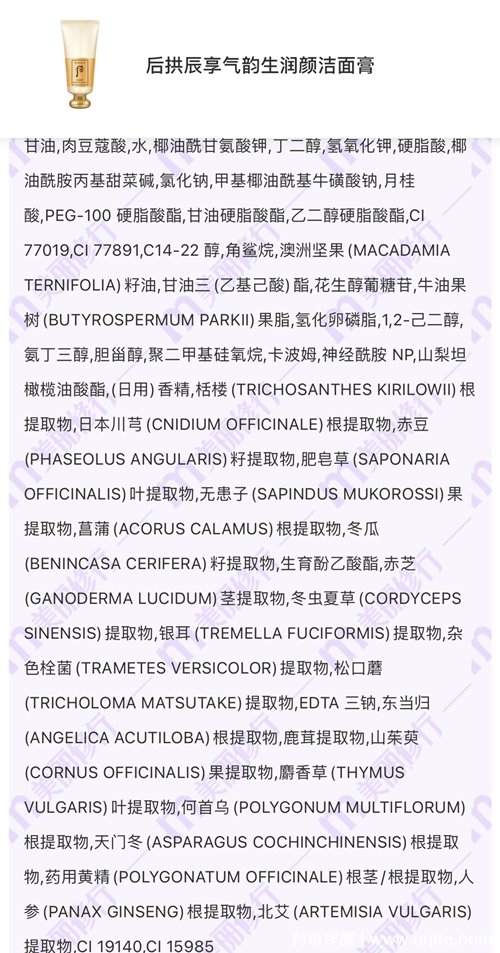 后拱辰享气韵生润颜洁面膏

甘油,肉豆蔻酸,水,椰油酰甘氨酸钾,丁二醇,氢氧化钾,硬脂酸,椰油酰胺丙基甜菜碱,氯化钠,甲基椰油酰基牛磺酸钠,月桂酸,PEG-100 硬脂酸酯,甘油硬脂酸酯,乙二醇硬脂酸酯,CI 77019,CI 77891,C14-22 醇,角鲨烷,澳洲坚果 (MACADAMIA TERNIFOLIA) 籽油,甘油三 (乙基己酸) 酯,花生醇葡糖苷,牛油果树 (BUTYROSPERMUM PARKII) 果脂,氢化卵磷脂,1,2-己二醇,氨丁三醇,胆甾醇,聚二甲基硅氧烷,卡波姆,神经酰胺 NP,山梨坦橄榄油酸酯,(日用) 香精,栝楼 (TRICHOSANTHES KIRILOWII) 根提取物,日本川芎 (CNIDIUM OFFICINALE) 根提取物,赤豆 (PHASEOLUS ANGULARIS) 籽提取物,肥皂草 (SAPONARIA OFFICINALIS) 叶提取物,无患子 (SAPINDUS MUKOROSSI) 果提取物,菖蒲 (ACORUS CALAMUS) 根提取物,冬瓜 (BENINCASA CERIFERA) 籽提取物,生育酚乙酸酯,赤芝 (GANODERMA LUCIDUM) 茎提取物,冬虫夏草 (CORDYCEPS SINENSIS) 提取物,银耳 (TREMELLA FUCIFORMIS) 提取物,杂色栓菌 (TRAMETES VERSICOLOR) 提取物,松口蘑 (TRICHOLOMA MATSUTAKE) 提取物,EDTA 三钠,东当归 (ANGELICA ACUTILOBA) 根提取物,鹿茸提取物,山茱萸 (CORNUS OFFICINALIS) 果提取物,麝香草 (THYMUS VULGARIS) 叶提取物,何首乌 (POLYGONUM MULTIFLORUM) 根提取物,天门冬 (ASPARAGUS COCHINCHINENSIS) 根提取物,药用黄精 (POLYGONATUM OFFICINALE) 根茎/根提取物,人参 (PANAX GINSENG) 根提取物,北艾 (ARTEMISIA VULGARIS) 提取物,CI 19140,CI 15985